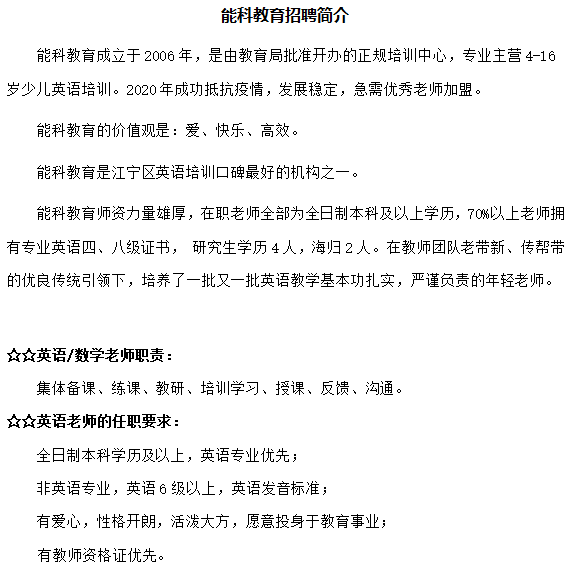 能科教育招聘简介

能科教育成立于 2006 年，是由教育局批准开办的正规培训中心，专业主营 4-16 岁少儿英语培训。2020 年成功抵抗疫情，发展稳定，急需优秀老师加盟。

能科教育的价值观是：爱、快乐、高效。

能科教育是江宁区英语培训口碑最好的机构之一。

能科教育师资力量雄厚，在职老师全部为全日制本科及以上学历，70%以上老师拥有专业英语四、八级证书， 研究生学历 4 人，海归 2 人。在教师团队老带新、传帮带的优良传统引领下，培养了一批又一批英语教学基本功扎实，严谨负责的年轻老师。

☆☆英语/数学老师职责：

集体备课、练课、教研、培训学习、授课、反馈、沟通。

☆☆英语老师的任职要求：

全日制本科学历及以上，英语专业优先；

非英语专业，英语 6 级以上，英语发音标准；

有爱心，性格开朗，活泼大方，愿意投身于教育事业；

有教师资格证优先。